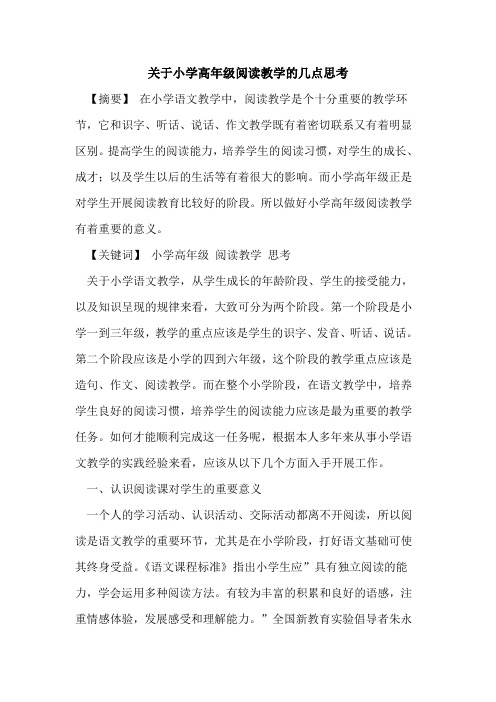 关于小学高年级阅读教学的几点思考

【摘要】 在小学语文教学中，阅读教学是个十分重要的教学环节，它和识字、听话、说话、作文教学既有着密切联系又有着明显区别。提高学生的阅读能力，培养学生的阅读习惯，对学生的成长、成才；以及学生以后的生活等有着很大的影响。而小学高年级正是对学生开展阅读教育比较好的阶段。所以做好小学高年级阅读教学有着重要的意义。

【关键词】 小学高年级 阅读教学 思考

关于小学语文教学，从学生成长的年龄阶段、学生的接受能力，以及知识呈现的规律来看，大致可分为两个阶段。第一个阶段是小学一到三年级，教学的重点应该是学生的识字、发音、听话、说话。第二个阶段应该是小学的四到六年级，这个阶段的教学重点应该是造句、作文、阅读教学。而在整个小学阶段，在语文教学中，培养学生良好的阅读习惯，培养学生的阅读能力应该是最为重要的教学任务。如何才能顺利完成这一任务呢，根据本人多年来从事小学语文教学的实践经验来看，应该从以下几个方面入手开展工作。

一、认识阅读课对学生的重要意义

一个人的学习活动、认识活动、交际活动都离不开阅读，所以阅读是语文教学的重要环节，尤其是在小学阶段，打好语文基础可使其终身受益。《语文课程标准》指出小学生应”具有独立阅读的能力，学会运用多种阅读方法。有较为丰富的积累和良好的语感，注重情感体验，发展感受和理解能力。”全国新教育实验倡导者朱永